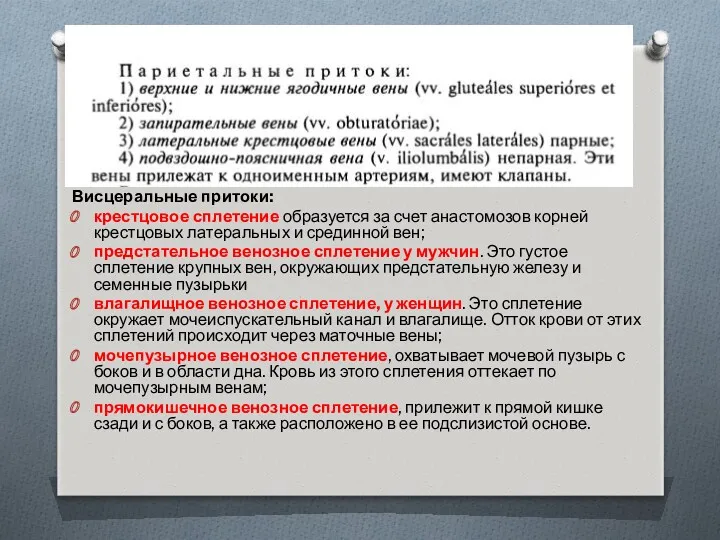 Париетальные притоки:
1) верхние и нижние ягодичные вены (vv. gluteáles superióres et inferióres);
2) запирательные вены (vv. obturatóriae);
3) латеральные крестцовые вены (vv. sacráles lateráles) парные;
4) подвздошно-поясничная вена (v. iliolumbális) непарная. Эти вены прилежат к одноименным артериям, имеют клапаны.

Висцеральные притоки:
крестцовое сплетение образуется за счет анастомозов корней крестцовых латеральных и срединной вен;
предстательное венозное сплетение у мужчин. Это густое сплетение крупных вен, окружающих предстательную железу и семенные пузырьки
влагалищное венозное сплетение, у женщин. Это сплетение окружает мочеиспускательный канал и влагалище. Отток крови от этих сплетений происходит через маточные вены;
мочепузырное венозное сплетение, охватывает мочевой пузырь с боков и в области дна. Кровь из этого сплетения оттекает по мочепузырным венам;
прямокишечное венозное сплетение, прилежит к прямой кишке сзади и с боков, а также расположено в ее подслизистой основе.